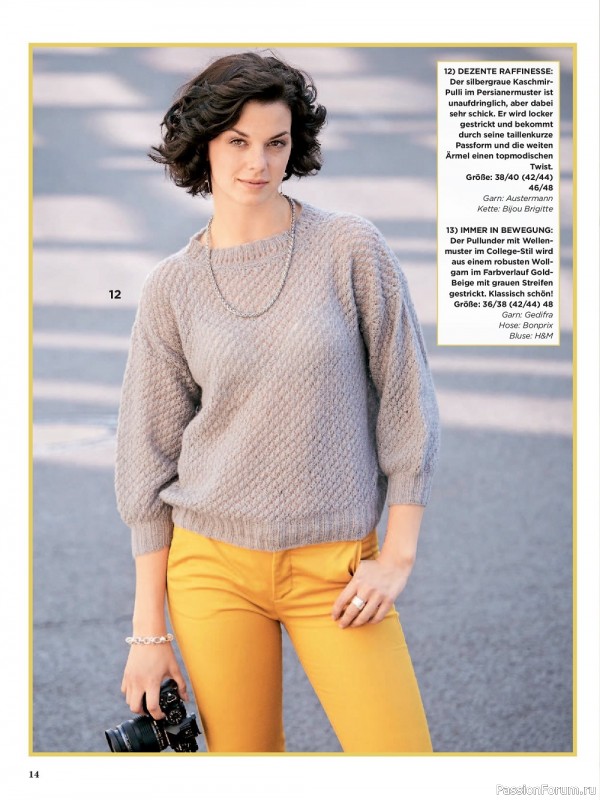 12) DEZENTE RAFFINESSE: Der silbergraue Kaschmir-Pulli im Persianermuster ist unaufdringlich, aber dabei sehr schick. Er wird locker gestrickt und bekommt durch seine taillenkurze Passform und die weiten Ärmel einen topmodischen Twist.
Größe: 38/40 (42/44) 46/48
Garn: Austermann
Kette: Bijou Brigitte

13) IMMER IN BEWEGUNG: Der Pullunder mit Wellenmuster im College-Stil wird aus einem robusten Wollgarn im Farbverlauf Gold-Beige mit grauen Streifen gestrickt. Klassisch schön!
Größe: 36/38 (42/44) 48
Garn: Gedifra
Hose: Bonprix
Bluse: H&M

12

14

PassionForum.ru